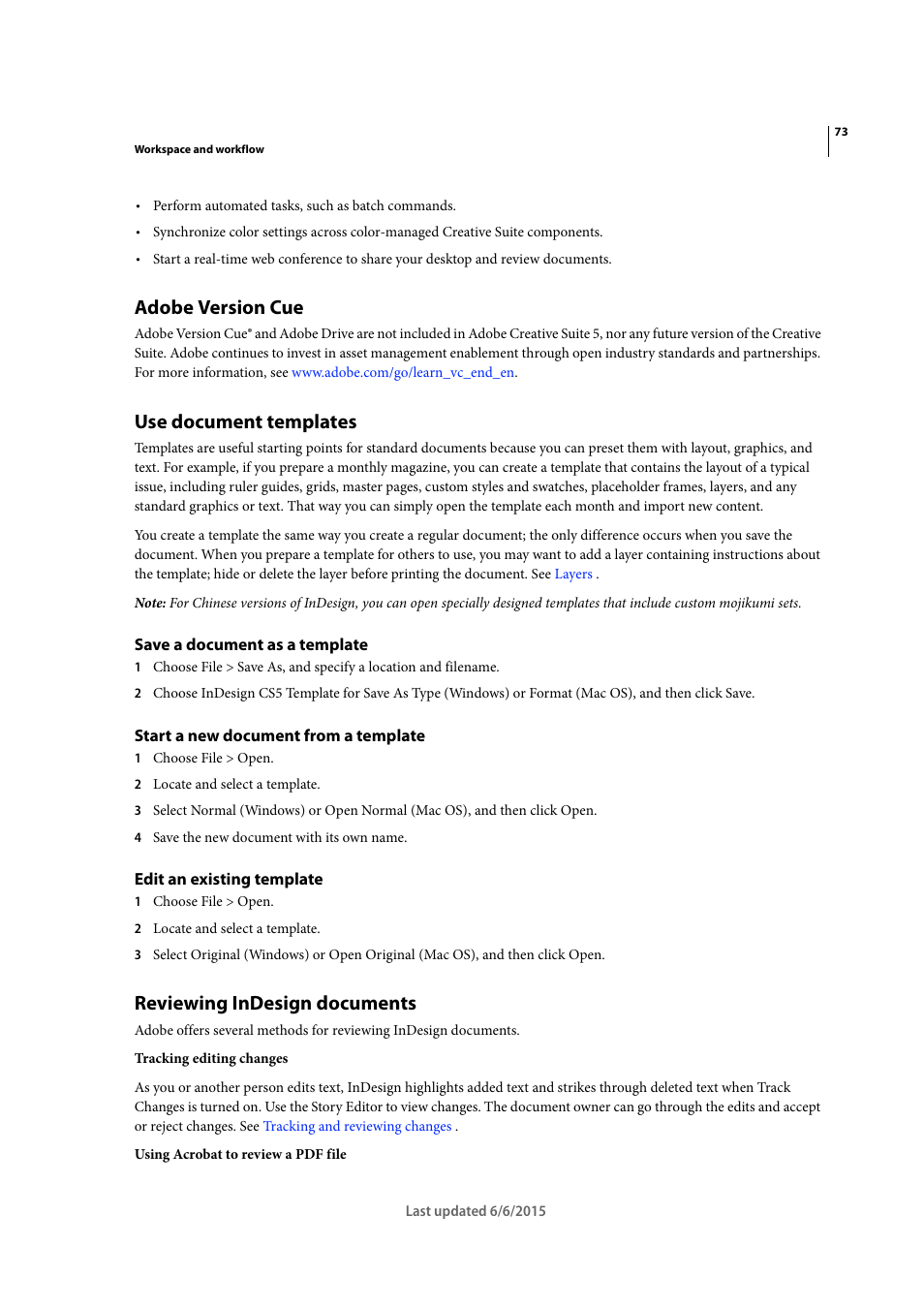 73

Workspace and workflow

• Perform automated tasks, such as batch commands.

• Synchronize color settings across color-managed Creative Suite components.

• Start a real-time web conference to share your desktop and review documents.

Adobe Version Cue

Adobe Version Cue® and Adobe Drive are not included in Adobe Creative Suite 5, nor any future version of the Creative Suite. Adobe continues to invest in asset management enablement through open industry standards and partnerships. For more information, see www.adobe.com/go/learn_vc_end_en.

Use document templates

Templates are useful starting points for standard documents because you can preset them with layout, graphics, and text. For example, if you prepare a monthly magazine, you can create a template that contains the layout of a typical issue, including ruler guides, grids, master pages, custom styles and swatches, placeholder frames, layers, and any standard graphics or text. That way you can simply open the template each month and import new content.

You create a template the same way you create a regular document; the only difference occurs when you save the document. When you prepare a template for others to use, you may want to add a layer containing instructions about the template; hide or delete the layer before printing the document. See Layers .

Note: For Chinese versions of InDesign, you can open specially designed templates that include custom mojikumi sets.

Save a document as a template

1 Choose File > Save As, and specify a location and filename.

2 Choose InDesign CS5 Template for Save As Type (Windows) or Format (Mac OS), and then click Save.

Start a new document from a template

1 Choose File > Open.

2 Locate and select a template.

3 Select Normal (Windows) or Open Normal (Mac OS), and then click Open.

4 Save the new document with its own name.

Edit an existing template

1 Choose File > Open.

2 Locate and select a template.

3 Select Original (Windows) or Open Original (Mac OS), and then click Open.

Reviewing InDesign documents

Adobe offers several methods for reviewing InDesign documents.

Tracking editing changes

As you or another person edits text, InDesign highlights added text and strikes through deleted text when Track Changes is turned on. Use the Story Editor to view changes. The document owner can go through the edits and accept or reject changes. See Tracking and reviewing changes .

Using Acrobat to review a PDF file

Last updated 6/6/2015